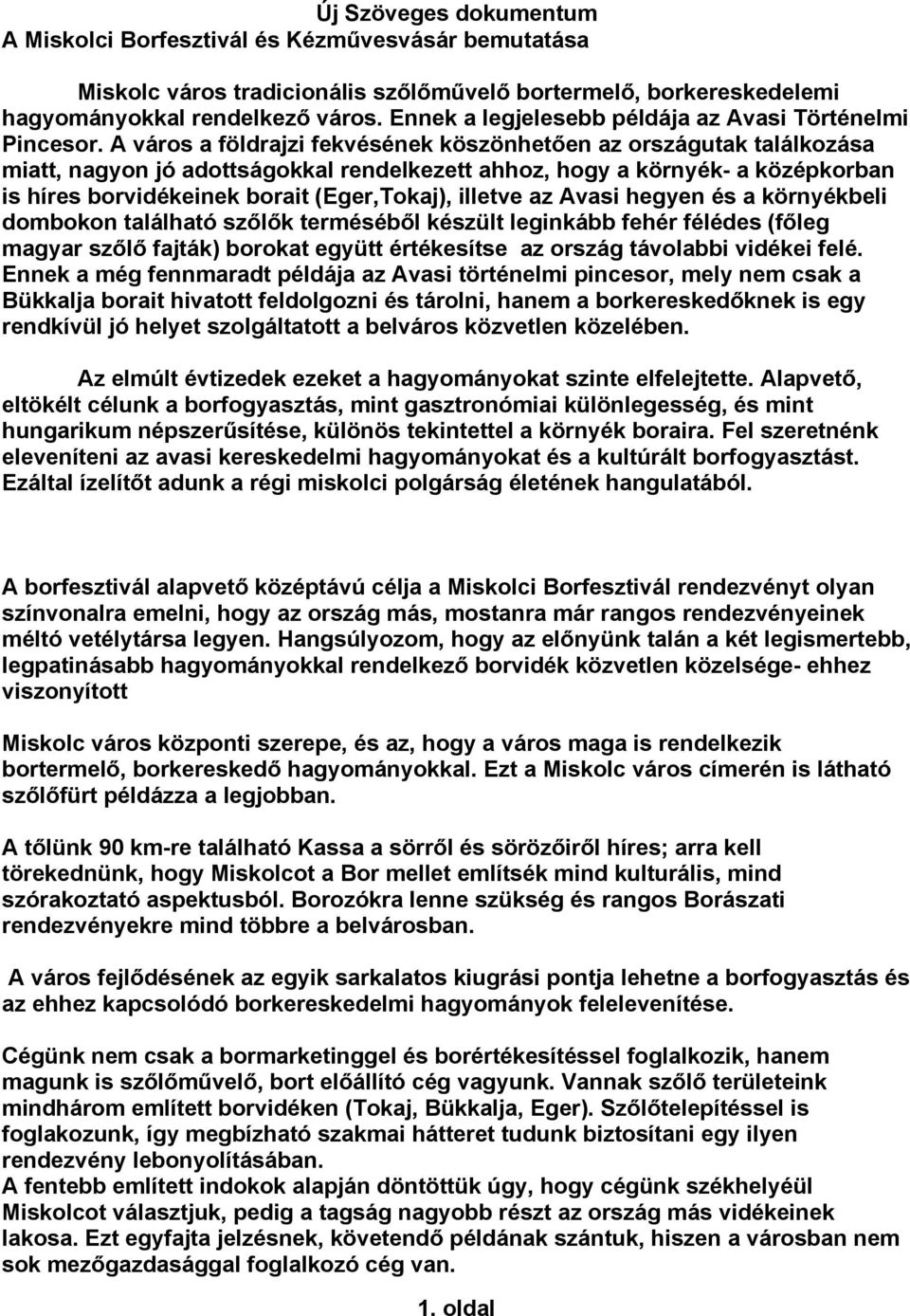 Új Szöveges dokumentum
A Miskolci Borfesztivál és Kézművesvásár bemutatása

Miskolc város tradicionális szőlőművelő bortermelő, borkereskedelemi hagyományokkal rendelkező város. Ennek a legjelesebb példája az Avasi Történelmi Pincesor. A város a földrajzi fekvésének köszönhetően az országutak találkozása miatt, nagyon jó adottságokkal rendelkezett ahhoz, hogy a környék- a középkorban is híres borvidékeinek borait (Eger,Tokaj), illetve az Avasi hegyen és a környékbeli dombokon található szőlők terméséből készült leginkább fehér félédes (főleg magyar szőlő fajták) borokat együtt értékesítse az ország távolabbi vidékei felé. Ennek a még fennmaradt példája az Avasi történelmi pincesor, mely nem csak a Bükkalja borait hivatott feldolgozni és tárolni, hanem a borkereskedőknek is egy rendkívül jó helyet szolgáltatott a belváros közvetlen közelében.

Az elmúlt évtizedek ezeket a hagyományokat szinte elfelejtette. Alapvető, eltökélt célunk a borfogyasztás, mint gasztronómiai különlegesség, és mint hungarikum népszerűsítése, különös tekintettel a környék boraira. Fel szeretnénk eleveníteni az avasi kereskedelmi hagyományokat és a kultúrált borfogyasztást. Ezáltal ízelítőt adunk a régi miskolci polgárság életének hangulatából.

A borfesztivál alapvető középtávú célja a Miskolci Borfesztivál rendezvényt olyan színvonalra emelni, hogy az ország más, mostanra már rangos rendezvényeinek méltó vetélytársa legyen. Hangsúlyozom, hogy az előnyünk talán a két legismertebb, legpatinásabb hagyományokkal rendelkező borvidék közvetlen közelsége- ehhez viszonyított

Miskolc város központi szerepe, és az, hogy a város maga is rendelkezik bortermelő, borkereskedő hagyományokkal. Ezt a Miskolc város címerén is látható szőlőfürt példázza a legjobban.

A tőlünk 90 km-re található Kassa a sörről és sörözőiről híres; arra kell törekednünk, hogy Miskolcot a Bor mellet említsék mind kulturális, mind szórakoztató aspektusból. Borozókra lenne szükség és rangos Borászati rendezvényekre mind többre a belvárosban.

A város fejlődésének az egyik sarkalatos kiugrási pontja lehetne a borfogyasztás és az ehhez kapcsolódó borkereskedelmi hagyományok felelevenítése.

Cégünk nem csak a bormarketinggel és borértékesítéssel foglalkozik, hanem magunk is szőlőművelő, bort előállító cég vagyunk. Vannak szőlő területeink mindhárom említett borvidéken (Tokaj, Bükkalja, Eger). Szőlőtelepítéssel is foglakozunk, így megbízható szakmai hátteret tudunk biztosítani egy ilyen rendezvény lebonyolításában.
A fentebb említett indokok alapján döntöttük úgy, hogy cégünk székhelyéül Miskolcot választjuk, pedig a tagság nagyobb részt az ország más vidékeinek lakosa. Ezt egyfajta jelzésnek, követendő példának szántuk, hiszen a városban nem sok mezőgazdasággal foglalkozó cég van.

1. oldal